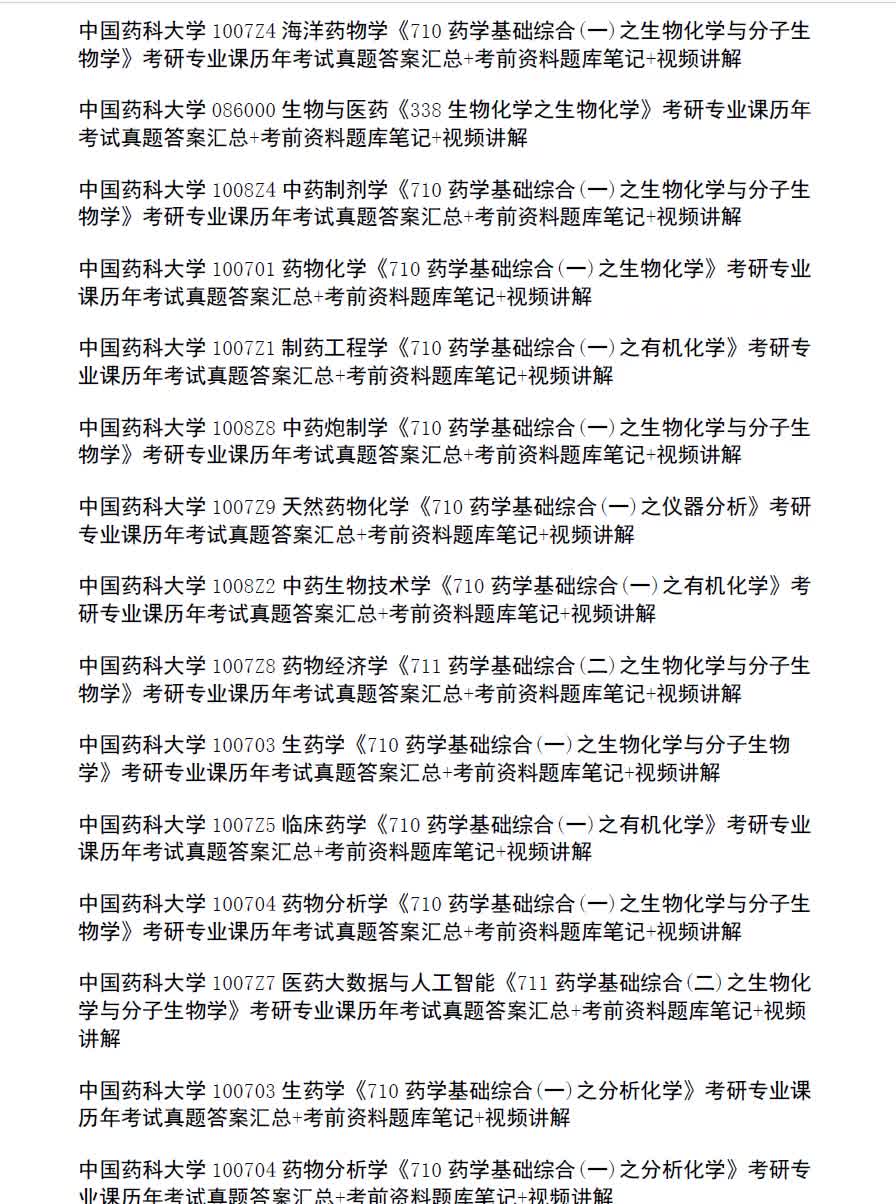 中国药科大学 1007Z4 海洋药物学《710 药学基础综合（一）之生物化学与分子生物学》考研专业课历年考试真题答案汇总+考前资料题库笔记+视频讲解

中国药科大学 086000 生物与医药《338 生物化学之生物化学》考研专业课历年考试真题答案汇总+考前资料题库笔记+视频讲解

中国药科大学 1008Z4 中药制剂学《710 药学基础综合（一）之生物化学与分子生物学》考研专业课历年考试真题答案汇总+考前资料题库笔记+视频讲解

中国药科大学 100701 药物化学《710 药学基础综合（一）之生物化学》考研专业课历年考试真题答案汇总+考前资料题库笔记+视频讲解

中国药科大学 1007Z1 制药工程学《710 药学基础综合（一）之有机化学》考研专业课历年考试真题答案汇总+考前资料题库笔记+视频讲解

中国药科大学 1008Z8 中药炮制学《710 药学基础综合（一）之生物化学与分子生物学》考研专业课历年考试真题答案汇总+考前资料题库笔记+视频讲解

中国药科大学 1007Z9 天然药物化学《710 药学基础综合（一）之仪器分析》考研专业课历年考试真题答案汇总+考前资料题库笔记+视频讲解

中国药科大学 1008Z2 中药生物技术学《710 药学基础综合（一）之有机化学》考研专业课历年考试真题答案汇总+考前资料题库笔记+视频讲解

中国药科大学 1007Z8 药物经济学《711 药学基础综合（二）之生物化学与分子生物学》考研专业课历年考试真题答案汇总+考前资料题库笔记+视频讲解

中国药科大学 100703 生药学《710 药学基础综合（一）之生物化学与分子生物学》考研专业课历年考试真题答案汇总+考前资料题库笔记+视频讲解

中国药科大学 1007Z5 临床药学《710 药学基础综合（一）之有机化学》考研专业课历年考试真题答案汇总+考前资料题库笔记+视频讲解

中国药科大学 100704 药物分析学《710 药学基础综合（一）之生物化学与分子生物学》考研专业课历年考试真题答案汇总+考前资料题库笔记+视频讲解

中国药科大学 1007Z7 医药大数据与人工智能《711 药学基础综合（二）之生物化学与分子生物学》考研专业课历年考试真题答案汇总+考前资料题库笔记+视频讲解

中国药科大学 100703 生药学《710 药学基础综合（一）之分析化学》考研专业课历年考试真题答案汇总+考前资料题库笔记+视频讲解

中国药科大学 100704 药物分析学《710 药学基础综合（一）之分析化学》考研专业课历年考试真题答案汇总+考前资料题库笔记+视频讲解